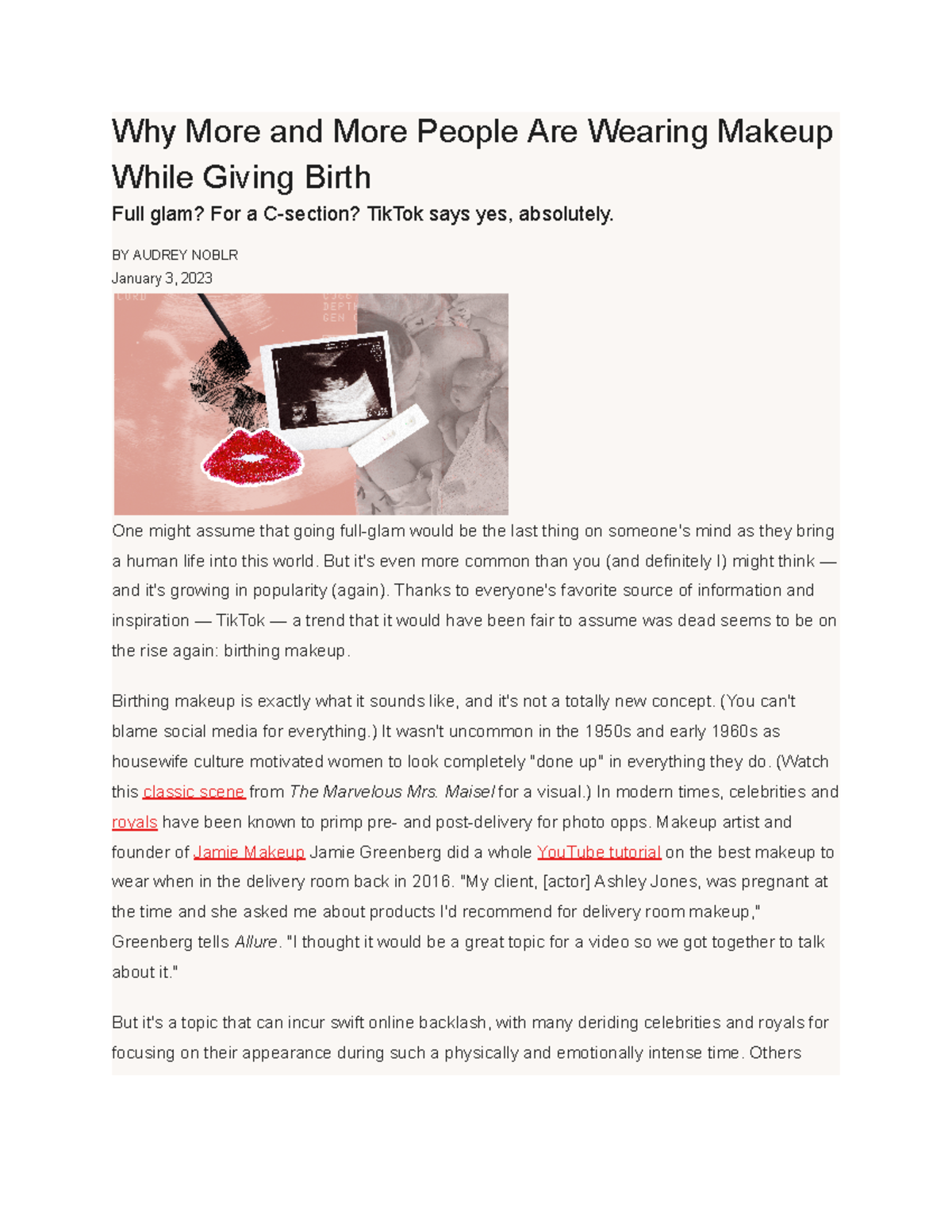 Why More and More People Are Wearing Makeup While Giving Birth

Full glam? For a C-section? TikTok says yes, absolutely.

BY AUDREY NOBLR
January 3, 2023

One might assume that going full-glam would be the last thing on someone's mind as they bring a human life into this world. But it's even more common than you (and definitely I) might think — and it's growing in popularity (again). Thanks to everyone's favorite source of information and inspiration — TikTok — a trend that it would have been fair to assume was dead seems to be on the rise again: birthing makeup.

Birthing makeup is exactly what it sounds like, and it's not a totally new concept. (You can't blame social media for everything.) It wasn't uncommon in the 1950s and early 1960s as housewife culture motivated women to look completely "done up" in everything they do. (Watch this classic scene from The Marvelous Mrs. Maisel for a visual.) In modern times, celebrities and royals have been known to primp pre- and post-delivery for photo opps. Makeup artist and founder of Jamie Makeup Jamie Greenberg did a whole YouTube tutorial on the best makeup to wear when in the delivery room back in 2016. "My client, [actor] Ashley Jones, was pregnant at the time and she asked me about products I'd recommend for delivery room makeup," Greenberg tells Allure. "I thought it would be a great topic for a video so we got together to talk about it."

But it's a topic that can incur swift online backlash, with many deriding celebrities and royals for focusing on their appearance during such a physically and emotionally intense time. Others